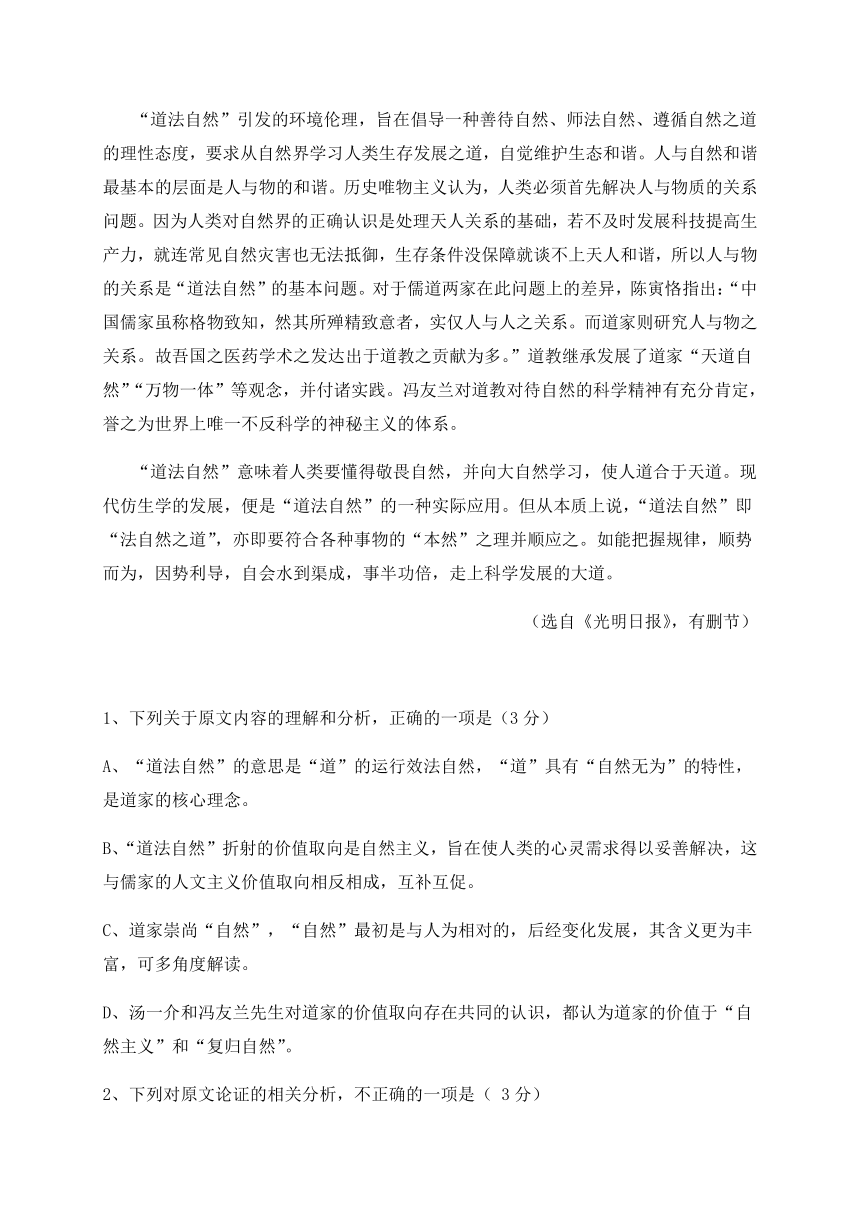 “道法自然”引发的环境伦理，旨在倡导一种善待自然、师法自然、遵循自然之道的理性态度，要求从自然界学习人类生存发展之道，自觉维护生态和谐。人与自然和谐最基本的层面是人与物的和谐。历史唯物主义认为，人类必须首先解决人与物质的关系问题。因为人类对自然界的正确认识是处理天人关系的基础，若不及时发展科技提高生产力，就连常见自然灾害也无法抵御，生存条件没保障就谈不上天人和谐，所以人与物的关系是“道法自然”的基本问题。对于儒道两家在此问题上的差异，陈寅恪指出：“中国儒家虽称格物致知，然其所殚精致意者，实仅人与人之关系。而道家则研究人与物之关系。故吾国之医药学术之发达出于道教之贡献为多。”道教继承发展了道家“天道自然”“万物一体”等观念，并付诸实践。冯友兰对道教对待自然的科学精神有充分肯定，誉之为世界上唯一不反科学的神秘主义的体系。

“道法自然”意味着人类要懂得敬畏自然，并向大自然学习，使人道合于天道。现代仿生学的发展，便是“道法自然”的一种实际应用。但从本质上说，“道法自然”即“法自然之道”，亦即要符合各种事物的“本然”之理并顺应之。如能把握规律，顺势而为，因势利导，自会水到渠成，事半功倍，走上科学发展的大道。

（选自《光明日报》，有删节）

1、下列关于原文内容的理解和分析，正确的一项是（3 分）

A、“道法自然”的意思是“道”的运行效法自然，“道”具有“自然无为”的特性，是道家的核心理念。

B、“道法自然”折射的价值取向是自然主义，旨在使人类的心灵需求得以妥善解决，这与儒家的人文主义价值取向相反相成，互补互促。

C、道家崇尚“自然”，“自然”最初是与人为相对的，后经变化发展，其含义更为丰富，可多角度解读。

D、汤一介和冯友兰先生对道家的价值取向存在共同的认识，都认为道家的价值于“自然主义”和“复归自然”。

2、下列对原文论证的相关分析，不正确的一项是（ 3 分）